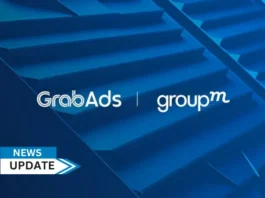 GrabAds | groupm

NEWS
UPDATE